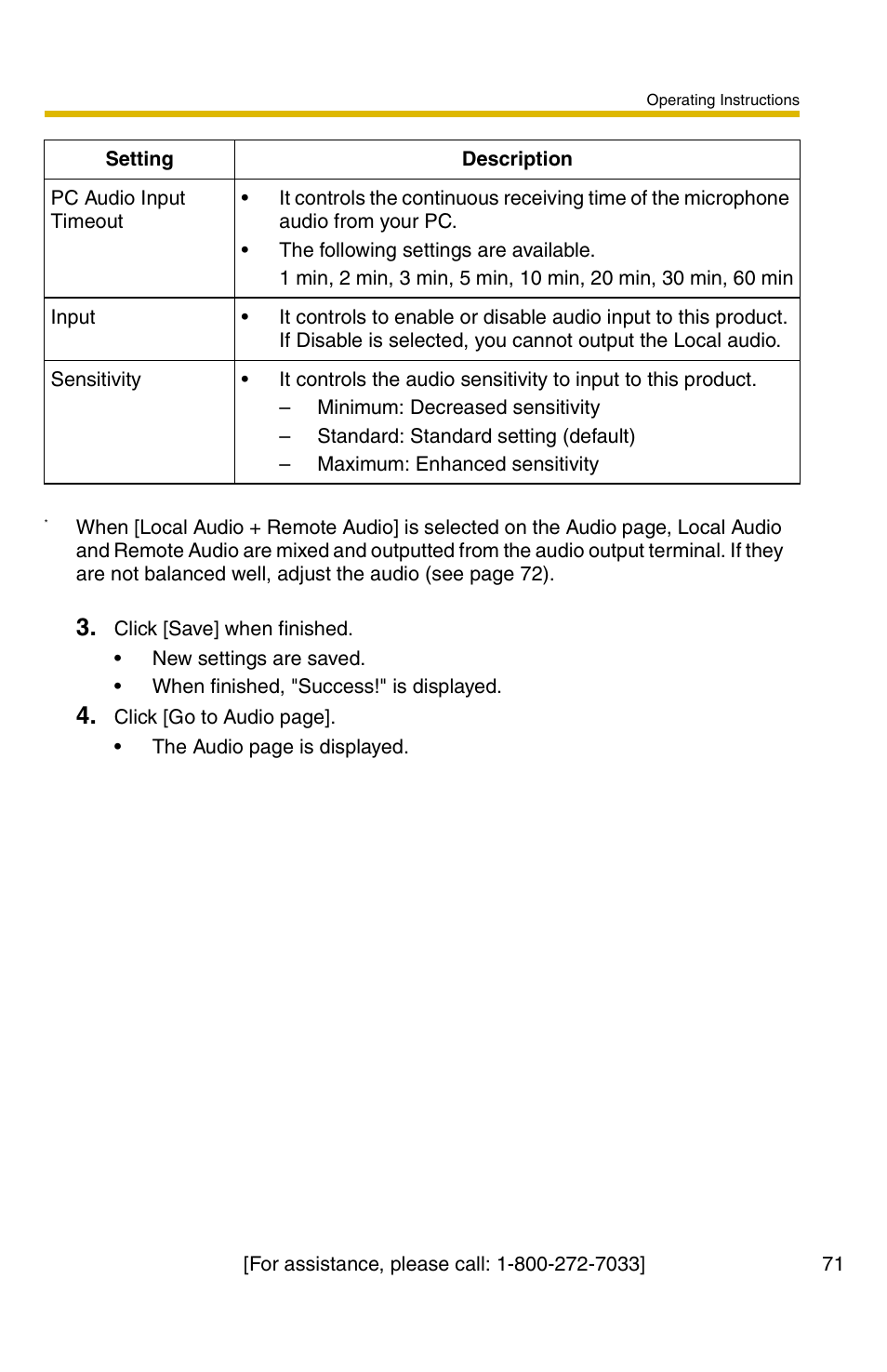 Operating Instructions

| Setting | Description |
|---|---|
| PC Audio Input Timeout | • It controls the continuous receiving time of the microphone audio from your PC. • The following settings are available. 1 min, 2 min, 3 min, 5 min, 10 min, 20 min, 30 min, 60 min |
| Input | • It controls to enable or disable audio input to this product. If Disable is selected, you cannot output the Local audio. |
| Sensitivity | • It controls the audio sensitivity to input to this product. – Minimum: Decreased sensitivity – Standard: Standard setting (default) – Maximum: Enhanced sensitivity |

When [Local Audio + Remote Audio] is selected on the Audio page, Local Audio and Remote Audio are mixed and outputted from the audio output terminal. If they are not balanced well, adjust the audio (see page 72).

3. Click [Save] when finished.
• New settings are saved.
• When finished, "Success!" is displayed.
4. Click [Go to Audio page].
• The Audio page is displayed.

[For assistance, please call: 1-800-272-7033]

71